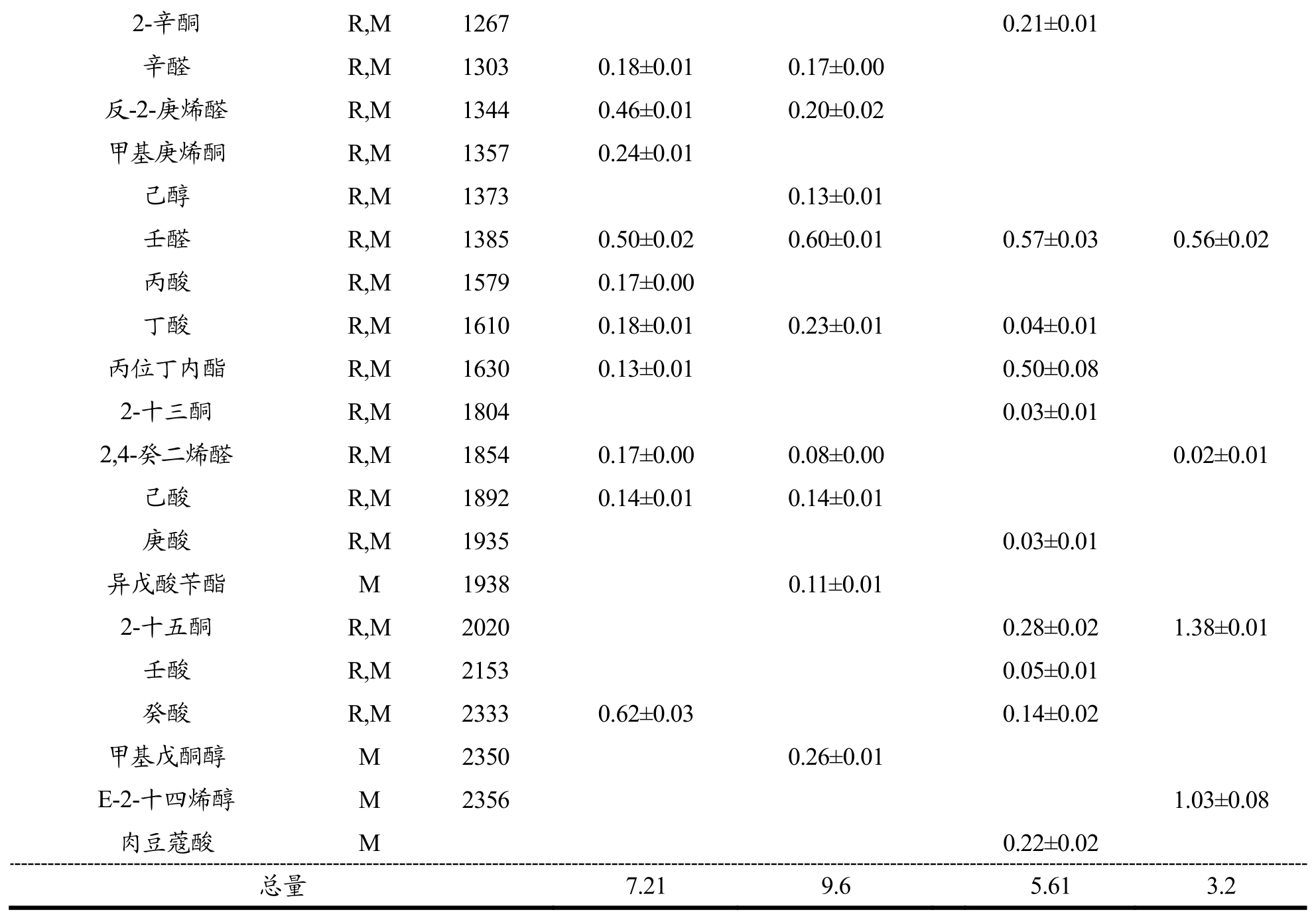 | | | | | | | |
|---|---|---|---|---|---|---|
| 2-辛酮 | R,M | 1267 | | | 0.21±0.01 | |
| 辛醛 | R,M | 1303 | 0.18±0.01 | 0.17±0.00 | | |
| 反-2-庚烯醛 | R,M | 1344 | 0.46±0.01 | 0.20±0.02 | | |
| 甲基庚烯酮 | R,M | 1357 | 0.24±0.01 | | | |
| 己醇 | R,M | 1373 | | 0.13±0.01 | | |
| 壬醛 | R,M | 1385 | 0.50±0.02 | 0.60±0.01 | 0.57±0.03 | 0.56±0.02 |
| 丙酸 | R,M | 1579 | 0.17±0.00 | | | |
| 丁酸 | R,M | 1610 | 0.18±0.01 | 0.23±0.01 | 0.04±0.01 | |
| 丙位丁内酯 | R,M | 1630 | 0.13±0.01 | | 0.50±0.08 | |
| 2-十三酮 | R,M | 1804 | | | 0.03±0.01 | |
| 2,4-癸二烯醛 | R,M | 1854 | 0.17±0.00 | 0.08±0.00 | | 0.02±0.01 |
| 己酸 | R,M | 1892 | 0.14±0.01 | 0.14±0.01 | | |
| 庚酸 | R,M | 1935 | | | 0.03±0.01 | |
| 异戊酸苄酯 | M | 1938 | | 0.11±0.01 | | |
| 2-十五酮 | R,M | 2020 | | | 0.28±0.02 | 1.38±0.01 |
| 壬酸 | R,M | 2153 | | | 0.05±0.01 | |
| 癸酸 | R,M | 2333 | 0.62±0.03 | | 0.14±0.02 | |
| 甲基戊酮醇 | M | 2350 | | 0.26±0.01 | | |
| E-2-十四烯醇 | M | 2356 | | | | 1.03±0.08 |
| 肉豆蔻酸 | M | | | | 0.22±0.02 | |
| 总量 | | | 7.21 | 9.6 | 5.61 | 3.2 |